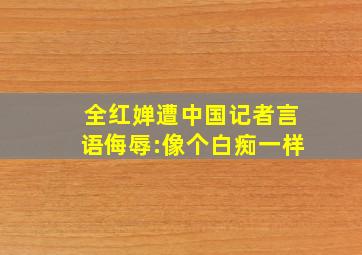 全红婵遭中国记者言语侮辱:像个白痴一样